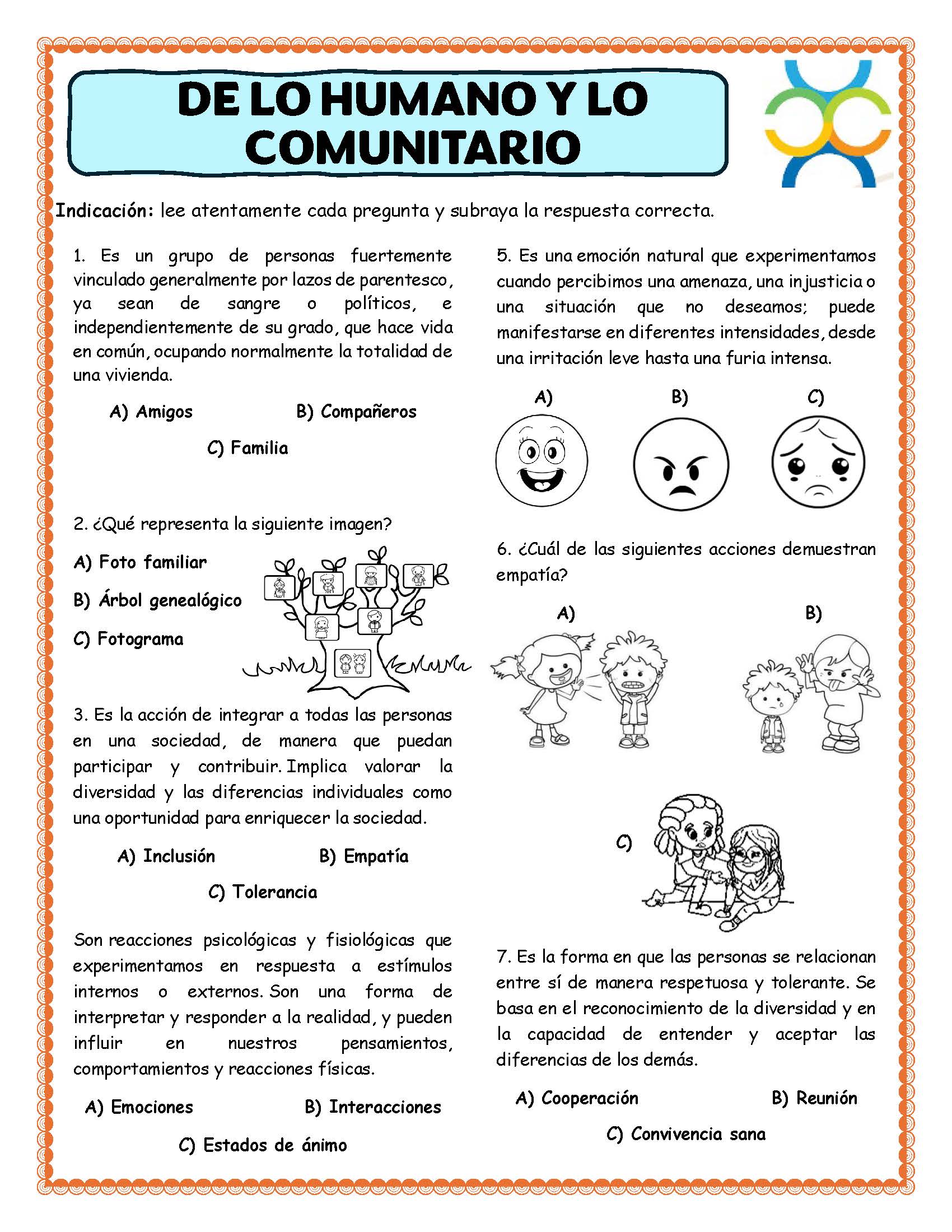 DE LO HUMANO Y LO COMUNITARIO

Indicación: lee atentamente cada pregunta y subraya la respuesta correcta.

1. Es un grupo de personas fuertemente vinculado generalmente por lazos de parentesco, ya sean de sangre o políticos, e independientemente de su grado, que hace vida en común, ocupando normalmente la totalidad de una vivienda.

A) Amigos
B) Compañeros
C) Familia

2. ¿Qué representa la siguiente imagen?

A) Foto familiar
B) Árbol genealógico
C) Fotograma

3. Es la acción de integrar a todas las personas en una sociedad, de manera que puedan participar y contribuir. Implica valorar la diversidad y las diferencias individuales como una oportunidad para enriquecer la sociedad.

A) Inclusión
B) Empatía
C) Tolerancia

Son reacciones psicológicas y fisiológicas que experimentamos en respuesta a estímulos internos o externos. Son una forma de interpretar y responder a la realidad, y pueden influir en nuestros pensamientos, comportamientos y reacciones físicas.

A) Emociones
B) Interacciones
C) Estados de ánimo

5. Es una emoción natural que experimentamos cuando percibimos una amenaza, una injusticia o una situación que no deseamos; puede manifestarse en diferentes intensidades, desde una irritación leve hasta una furia intensa.

A)
B)
C)

6. ¿Cuál de las siguientes acciones demuestran empatía?

A)
B)
C)

7. Es la forma en que las personas se relacionan entre sí de manera respetuosa y tolerante. Se basa en el reconocimiento de la diversidad y en la capacidad de entender y aceptar las diferencias de los demás.

A) Cooperación
B) Reunión
C) Convivencia sana